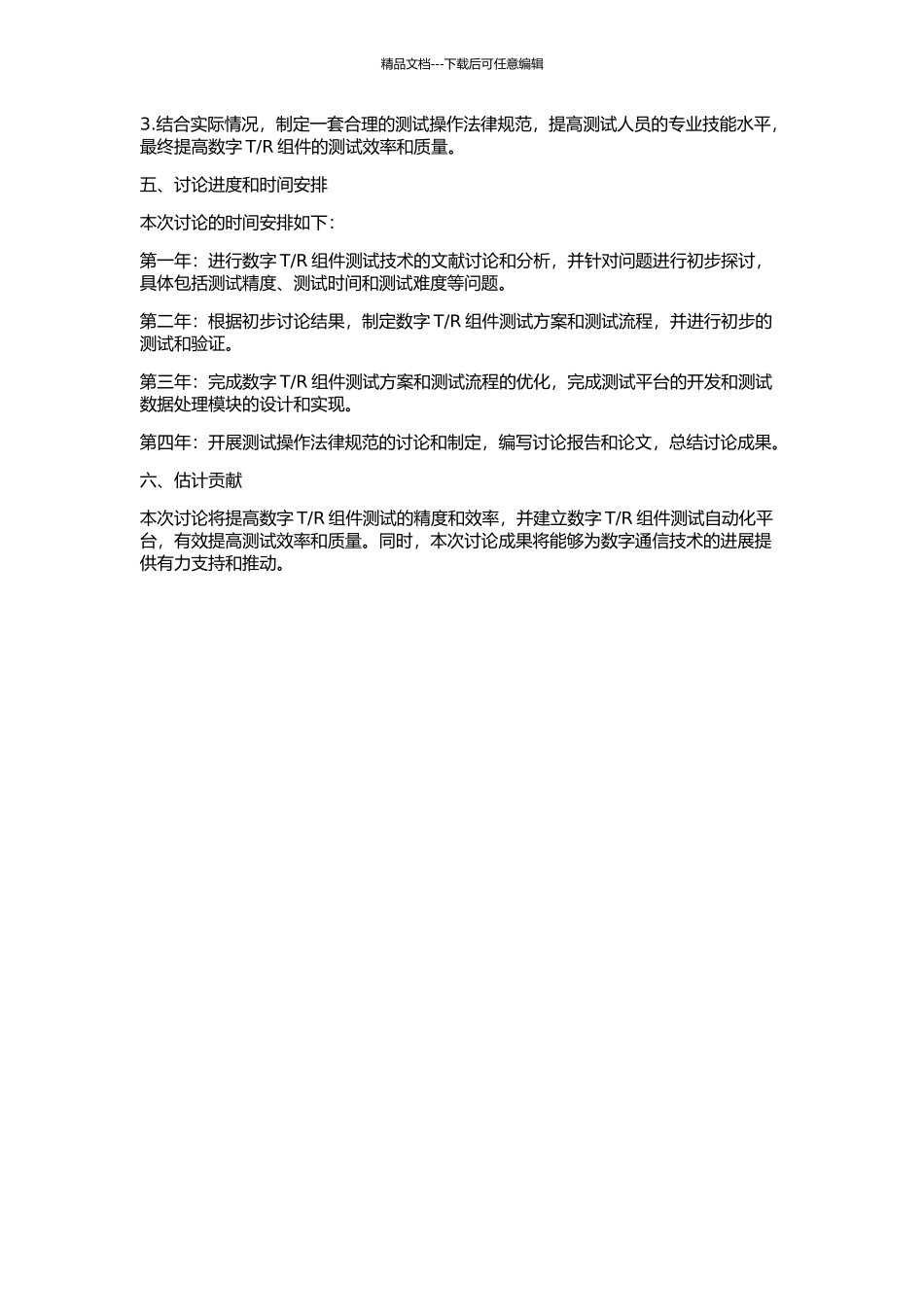 精品文档---下载后可任意编辑

3.结合实际情况，制定一套合理的测试操作法律规范，提高测试人员的专业技能水平，最终提高数字 T/R 组件的测试效率和质量。

五、讨论进度和时间安排

本次讨论的时间安排如下：

第一年：进行数字 T/R 组件测试技术的文献讨论和分析，并针对问题进行初步探讨，具体包括测试精度、测试时间和测试难度等问题。

第二年：根据初步讨论结果，制定数字 T/R 组件测试方案和测试流程，并进行初步的测试和验证。

第三年：完成数字 T/R 组件测试方案和测试流程的优化，完成测试平台的开发和测试数据处理模块的设计和实现。

第四年：开展测试操作法律规范的讨论和制定，编写讨论报告和论文，总结讨论成果。

六、估计贡献

本次讨论将提高数字 T/R 组件测试的精度和效率，并建立数字 T/R 组件测试自动化平台，有效提高测试效率和质量。同时，本次讨论成果将能够为数字通信技术的进展提供有力支持和推动。